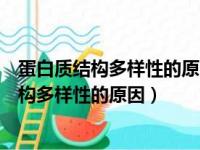 蛋白质结构多样性的原
构多样性的原因）